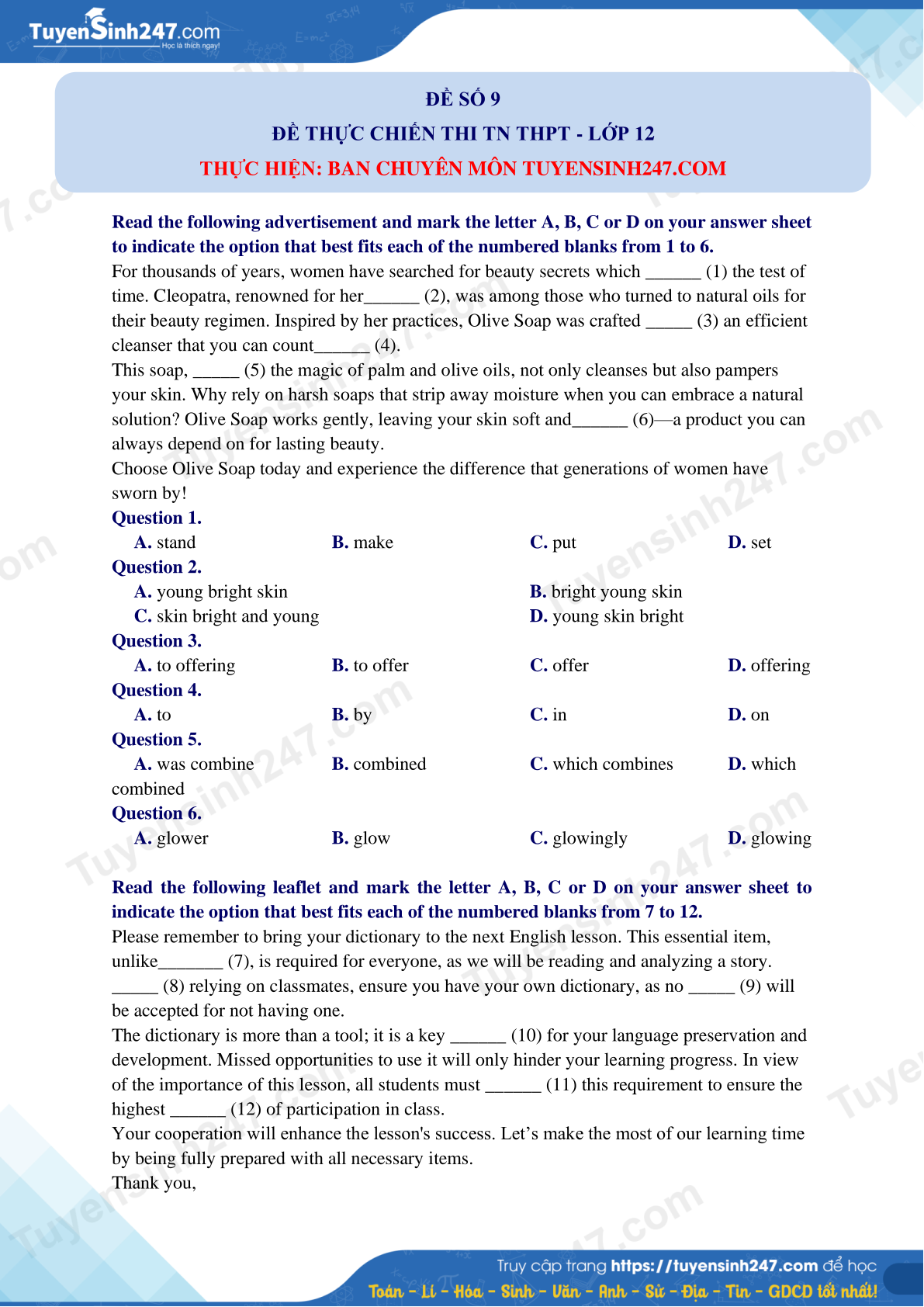 TuyenSinh247.com
Học là thích ngay!

ĐỀ SỐ 9
ĐỀ THỰC CHIẾN THI TN THPT - LỚP 12
THỰC HIỆN: BAN CHUYÊN MÔN TUYENSINH247.COM

Read the following advertisement and mark the letter A, B, C or D on your answer sheet to indicate the option that best fits each of the numbered blanks from 1 to 6.
For thousands of years, women have searched for beauty secrets which ______ (1) the test of time. Cleopatra, renowned for her______ (2), was among those who turned to natural oils for their beauty regimen. Inspired by her practices, Olive Soap was crafted _____ (3) an efficient cleanser that you can count______ (4).
This soap, _____ (5) the magic of palm and olive oils, not only cleanses but also pampers your skin. Why rely on harsh soaps that strip away moisture when you can embrace a natural solution? Olive Soap works gently, leaving your skin soft and______ (6)—a product you can always depend on for lasting beauty.
Choose Olive Soap today and experience the difference that generations of women have sworn by!
Question 1.
A. stand B. make C. put D. set
Question 2.
A. young bright skin B. bright young skin
C. skin bright and young D. young skin bright
Question 3.
A. to offering B. to offer C. offer D. offering
Question 4.
A. to B. by C. in D. on
Question 5.
A. was combine B. combined C. which combines D. which combined
Question 6.
A. glower B. glow C. glowingly D. glowing

Read the following leaflet and mark the letter A, B, C or D on your answer sheet to indicate the option that best fits each of the numbered blanks from 7 to 12.
Please remember to bring your dictionary to the next English lesson. This essential item, unlike_______ (7), is required for everyone, as we will be reading and analyzing a story.
_____ (8) relying on classmates, ensure you have your own dictionary, as no _____ (9) will be accepted for not having one.
The dictionary is more than a tool; it is a key ______ (10) for your language preservation and development. Missed opportunities to use it will only hinder your learning progress. In view of the importance of this lesson, all students must ______ (11) this requirement to ensure the highest ______ (12) of participation in class.
Your cooperation will enhance the lesson's success. Let’s make the most of our learning time by being fully prepared with all necessary items.
Thank you,

Truy cập trang https://tuyensinh247.com để học
Toán - Lí - Hóa - Sinh - Văn - Anh - Sử - Địa - Tin - GDCD tốt nhất!